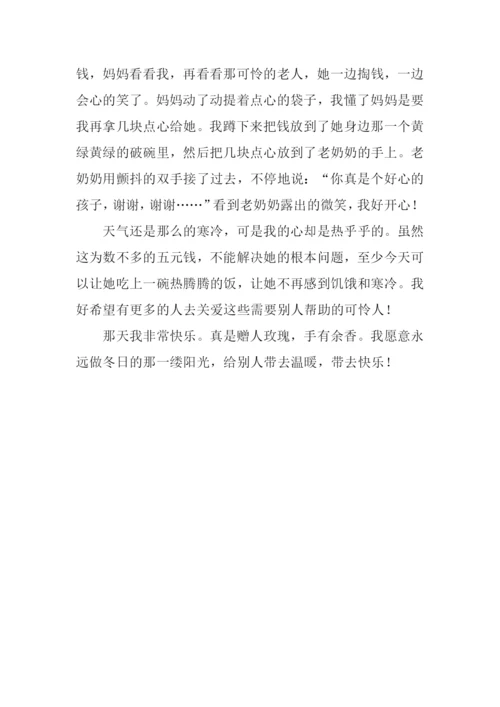 钱，妈妈看看我，再看看那可怜的老人，她一边掏钱，一边会心的笑了。妈妈动了动提着点心的袋子，我懂了妈妈是要我再拿几块点心给她。我蹲下来把钱放到了她身边那一个黄绿黄绿的破碗里，然后把几块点心放到了老奶奶的手上。老奶奶用颤抖的双手接了过去，不停地说：“你真是个好心的孩子，谢谢，谢谢……”看到老奶奶露出的微笑，我好开心！

天气还是那么的寒冷，可是我的心却是热乎乎的。虽然这为数不多的五元钱，不能解决她的根本问题，至少今天可以让她吃上一碗热腾腾的饭，让她不再感到饥饿和寒冷。我好希望有更多的人去关爱这些需要别人帮助的可怜人！

那天我非常快乐。真是赠人玫瑰，手有余香。我愿意永远做冬日的那一缕阳光，给别人带去温暖，带去快乐！